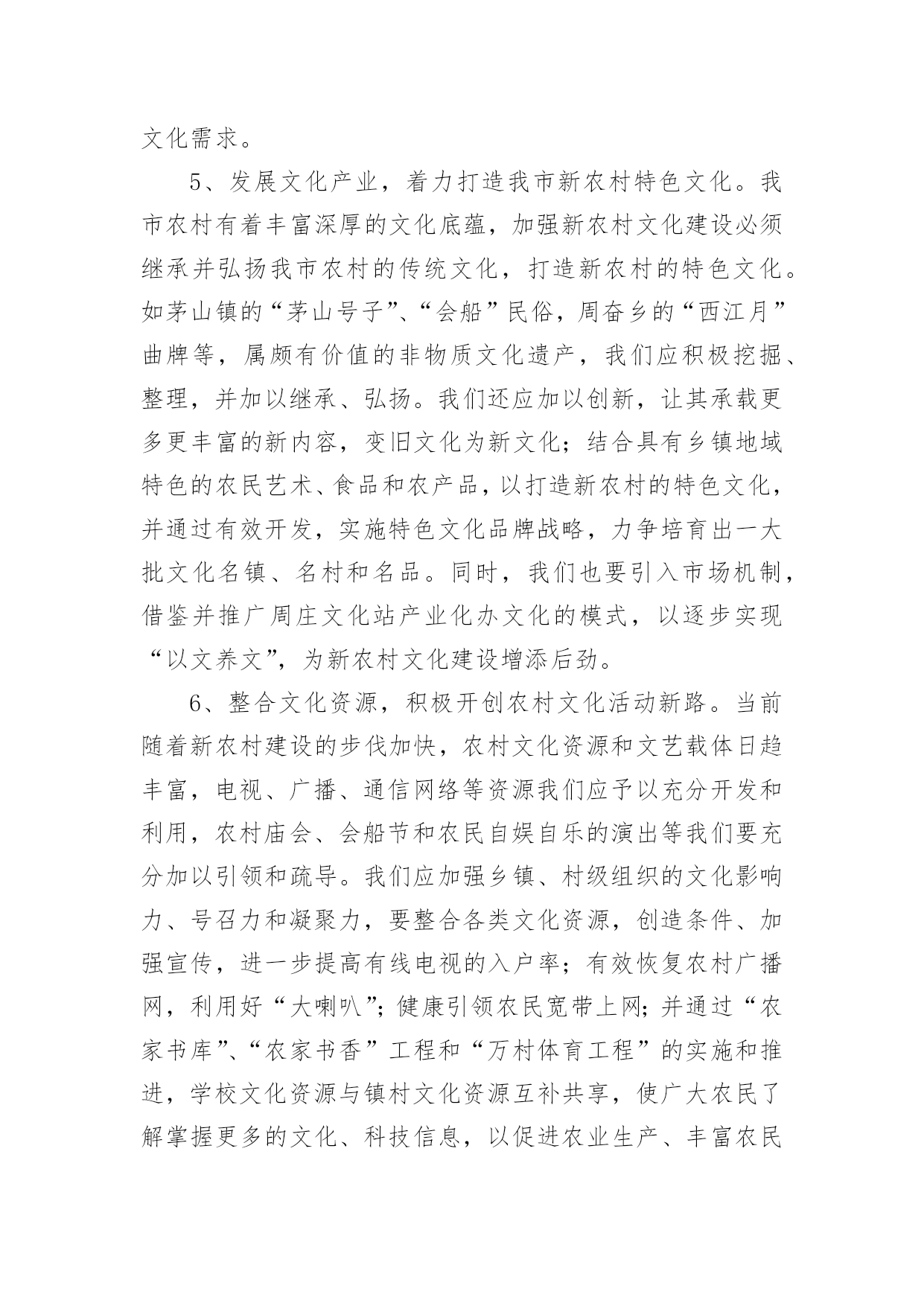 文化需求。

5、发展文化产业，着力打造我市新农村特色文化。我市农村有着丰富深厚的文化底蕴，加强新农村文化建设必须继承并弘扬我市农村的传统文化，打造新农村的特色文化。如茅山镇的“茅山号子”、“会船”民俗，周奋乡的“西江月”曲牌等，属颇有价值的非物质文化遗产，我们应积极挖掘、整理，并加以继承、弘扬。我们还应加以创新，让其承载更多更丰富的新内容，变旧文化为新文化；结合具有乡镇地域特色的农民艺术、食品和农产品，以打造新农村的特色文化，并通过有效开发，实施特色文化品牌战略，力争培育出一大批文化名镇、名村和名品。同时，我们也要引入市场机制，借鉴并推广周庄文化站产业化办文化的模式，以逐步实现“以文养文”，为新农村文化建设增添后劲。

6、整合文化资源，积极开创农村文化活动新路。当前随着新农村建设的步伐加快，农村文化资源和文艺载体日趋丰富，电视、广播、通信网络等资源我们应予以充分开发和利用，农村庙会、会船节和农民自娱自乐的演出等我们要充分加以引领和疏导。我们应加强乡镇、村级组织的文化影响力、号召力和凝聚力，要整合各类文化资源，创造条件、加强宣传，进一步提高有线电视的入户率；有效恢复农村广播网，利用好“大喇叭”；健康引领农民宽带上网；并通过“农家书库”、“农家书香”工程和“万村体育工程”的实施和推进，学校文化资源与镇村文化资源互补共享，使广大农民了解掌握更多的文化、科技信息，以促进农业生产、丰富农民